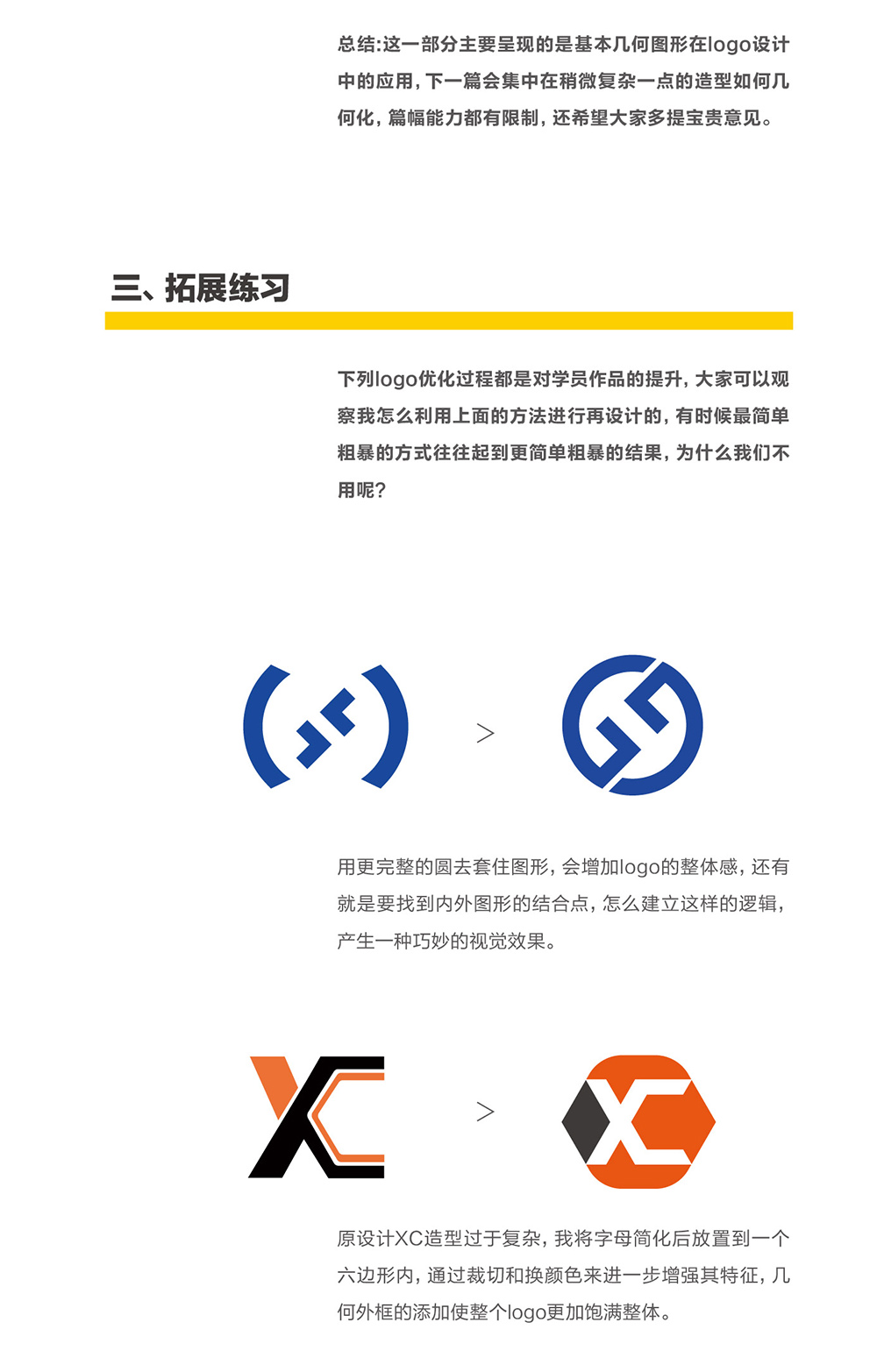 总结:这一部分主要呈现的是基本几何图形在logo设计中的应用，下一篇会集中在稍微复杂一点的造型如何几何化，篇幅能力都有限制，还希望大家多提宝贵意见。

三、拓展练习

下列logo优化过程都是对学员作品的提升，大家可以观察我怎么利用上面的方法进行再设计的，有时候最简单粗暴的方式往往起到更简单粗暴的结果，为什么我们不用呢?

>

用更完整的圆去套住图形，会增加logo的整体感，还有就是要找到内外图形的结合点，怎么建立这样的逻辑，产生一种巧妙的视觉效果。

>

原设计XC造型过于复杂，我将字母简化后放置到一个六边形内，通过裁切和换颜色来进一步增强其特征，几何外框的添加使整个logo更加饱满整体。